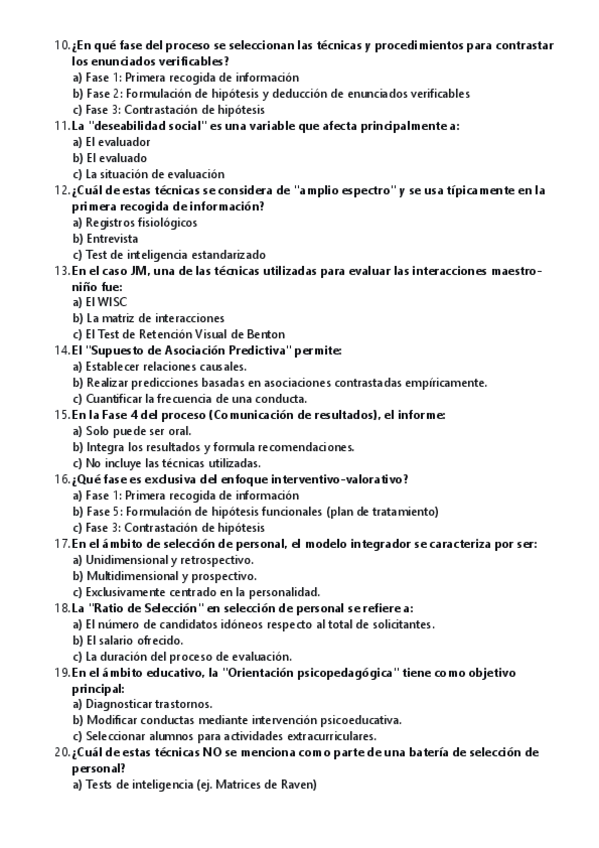 10. ¿En qué fase del proceso se seleccionan las técnicas y procedimientos para contrastar los enunciados verificables?
a) Fase 1: Primera recogida de información
b) Fase 2: Formulación de hipótesis y deducción de enunciados verificables
c) Fase 3: Contrastación de hipótesis
11. La "deseabilidad social" es una variable que afecta principalmente a:
a) El evaluador
b) El evaluado
c) La situación de evaluación
12. ¿Cuál de estas técnicas se considera de "amplio espectro" y se usa típicamente en la primera recogida de información?
a) Registros fisiológicos
b) Entrevista
c) Test de inteligencia estandarizado
13. En el caso JM, una de las técnicas utilizadas para evaluar las interacciones maestro-niño fue:
a) El WISC
b) La matriz de interacciones
c) El Test de Retención Visual de Benton
14. El "Supuesto de Asociación Predictiva" permite:
a) Establecer relaciones causales.
b) Realizar predicciones basadas en asociaciones contrastadas empíricamente.
c) Cuantificar la frecuencia de una conducta.
15. En la Fase 4 del proceso (Comunicación de resultados), el informe:
a) Solo puede ser oral.
b) Integra los resultados y formula recomendaciones.
c) No incluye las técnicas utilizadas.
16. ¿Qué fase es exclusiva del enfoque interventivo-valorativo?
a) Fase 1: Primera recogida de información
b) Fase 5: Formulación de hipótesis funcionales (plan de tratamiento)
c) Fase 3: Contrastación de hipótesis
17. En el ámbito de selección de personal, el modelo integrador se caracteriza por ser:
a) Unidimensional y retrospectivo.
b) Multidimensional y prospectivo.
c) Exclusivamente centrado en la personalidad.
18. La "Ratio de Selección" en selección de personal se refiere a:
a) El número de candidatos idóneos respecto al total de solicitantes.
b) El salario ofrecido.
c) La duración del proceso de evaluación.
19. En el ámbito educativo, la "Orientación psicopedagógica" tiene como objetivo principal:
a) Diagnosticar trastornos.
b) Modificar conductas mediante intervención psicoeducativa.
c) Seleccionar alumnos para actividades extracurriculares.
20. ¿Cuál de estas técnicas NO se menciona como parte de una batería de selección de personal?
a) Tests de inteligencia (ej. Matrices de Raven)